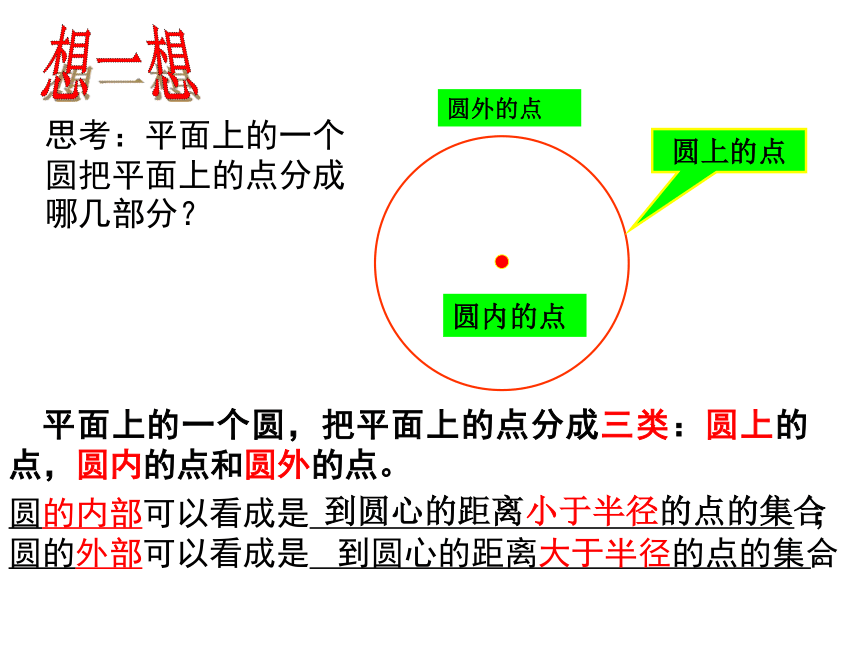 想一想

思考：平面上的一个圆把平面上的点分成哪几部分？

圆外的点

圆上的点

圆内的点

平面上的一个圆，把平面上的点分成三类：圆上的点，圆内的点和圆外的点。

圆的内部可以看成是 到圆心的距离小于半径的点的集合;
圆的外部可以看成是 到圆心的距离大于半径的点的集合